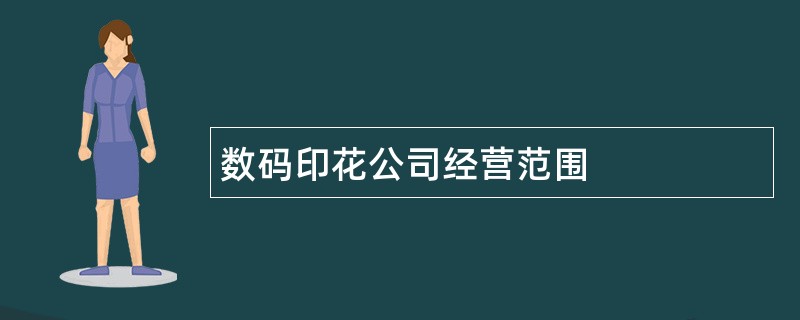 数码印花公司经营范围